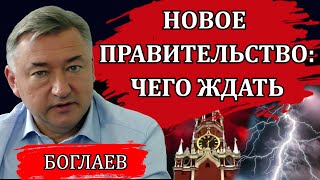 НОВОЕ ПРАВИТЕЛЬСТВО: ЧЕГО ЖДАТЬ

БОГЛАЕВ